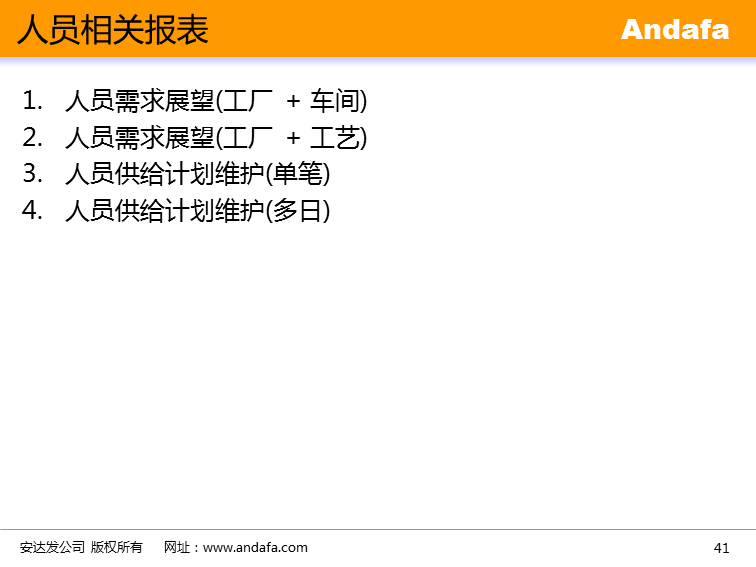 人员相关报表

Andafa

1. 人员需求展望(工厂 + 车间)
2. 人员需求展望(工厂 + 工艺)
3. 人员供给计划维护(单笔)
4. 人员供给计划维护(多日)

安达发公司 版权所有 网址：www.andafa.com

41